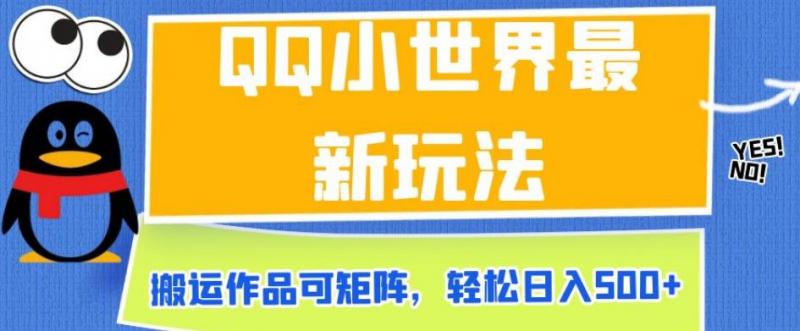 QQ小世界最新玩法

YES!
NO!

搬运作品可矩阵，轻松日入500+